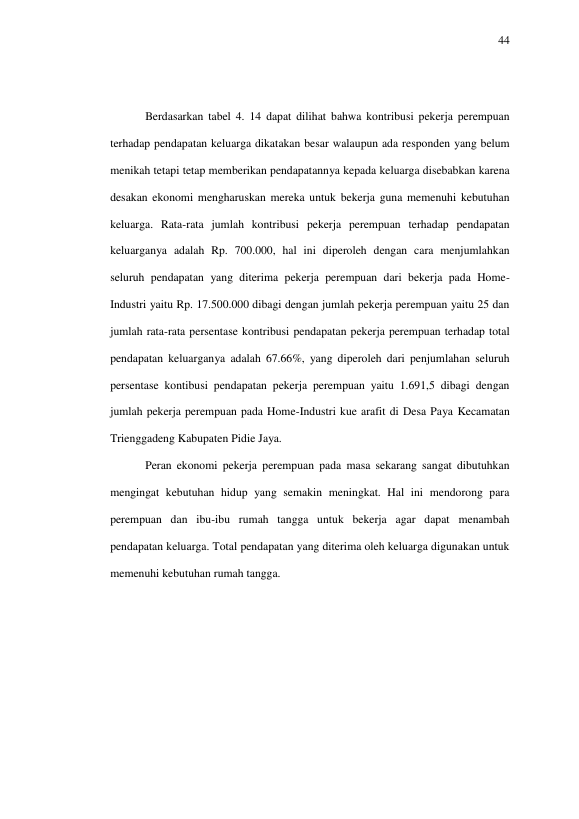 44

Berdasarkan tabel 4. 14 dapat dilihat bahwa kontribusi pekerja perempuan terhadap pendapatan keluarga dikatakan besar walaupun ada responden yang belum menikah tetapi tetap memberikan pendapatannya kepada keluarga disebabkan karena desakan ekonomi mengharuskan mereka untuk bekerja guna memenuhi kebutuhan keluarga. Rata-rata jumlah kontribusi pekerja perempuan terhadap pendapatan keluarganya adalah Rp. 700.000, hal ini diperoleh dengan cara menjumlahkan seluruh pendapatan yang diterima pekerja perempuan dari bekerja pada Home-Industri yaitu Rp. 17.500.000 dibagi dengan jumlah pekerja perempuan yaitu 25 dan jumlah rata-rata persentase kontribusi pendapatan pekerja perempuan terhadap total pendapatan keluarganya adalah 67.66%, yang diperoleh dari penjumlahan seluruh persentase kontibusi pendapatan pekerja perempuan yaitu 1.691,5 dibagi dengan jumlah pekerja perempuan pada Home-Industri kue arafit di Desa Paya Kecamatan Trienggadeng Kabupaten Pidie Jaya.

Peran ekonomi pekerja perempuan pada masa sekarang sangat dibutuhkan mengingat kebutuhan hidup yang semakin meningkat. Hal ini mendorong para perempuan dan ibu-ibu rumah tangga untuk bekerja agar dapat menambah pendapatan keluarga. Total pendapatan yang diterima oleh keluarga digunakan untuk memenuhi kebutuhan rumah tangga.